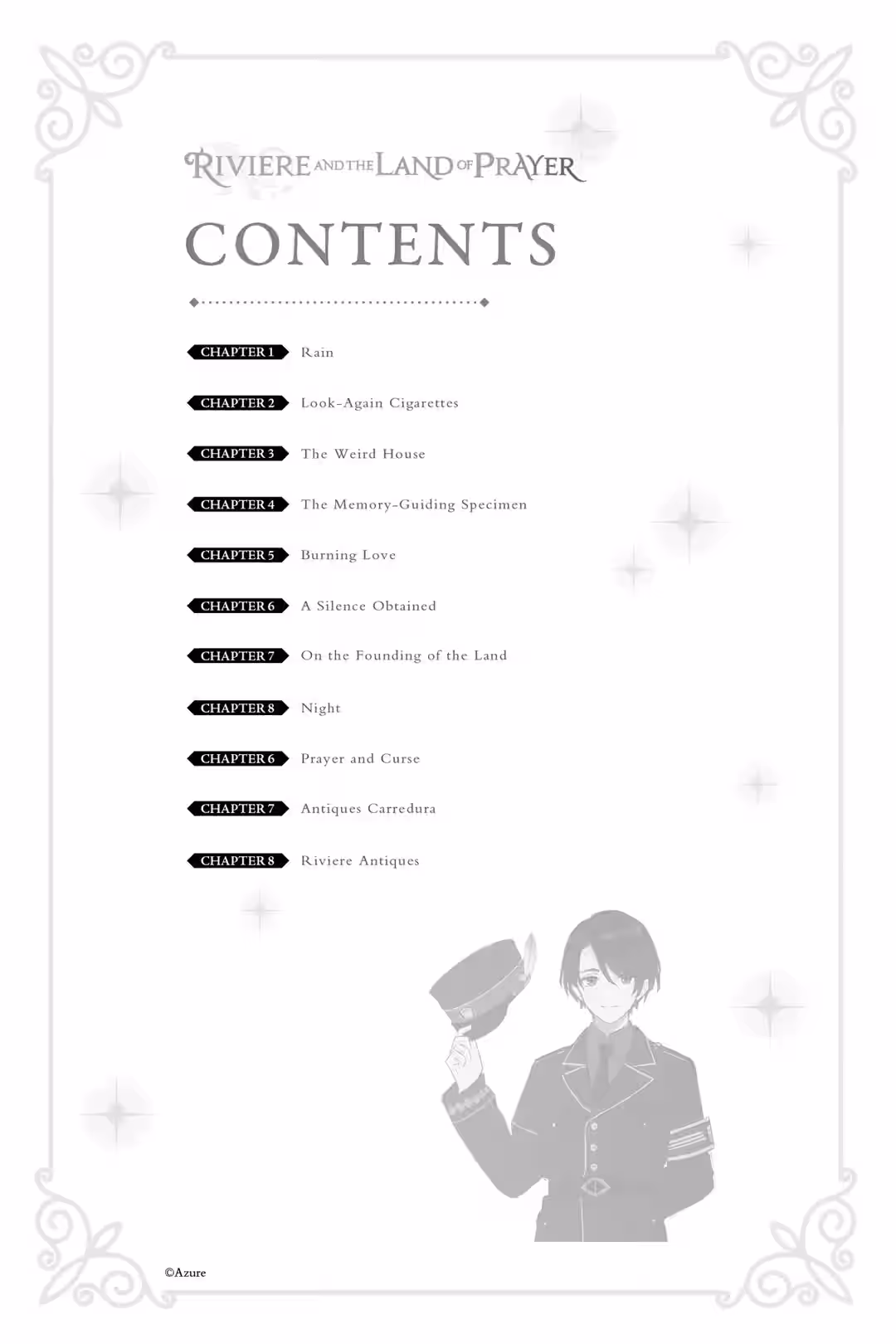 RIVIERE AND THE LAND OF PRAYER

CONTENTS

CHAPTER 1 Rain

CHAPTER 2 Look-Again Cigarettes

CHAPTER 3 The Weird House

CHAPTER 4 The Memory-Guiding Specimen

CHAPTER 5 Burning Love

CHAPTER 6 A Silence Obtained

CHAPTER 7 On the Founding of the Land

CHAPTER 8 Night

CHAPTER 6 Prayer and Curse

CHAPTER 7 Antiques Carredura

CHAPTER 8 Riviere Antiques

©Azure